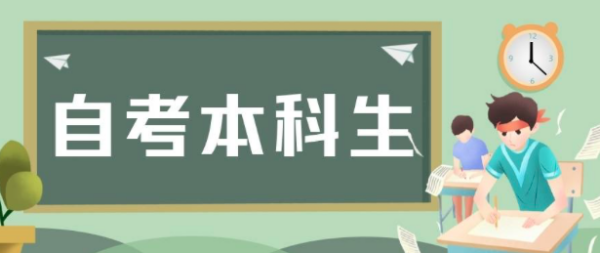 自考本科生

12
3
6
9